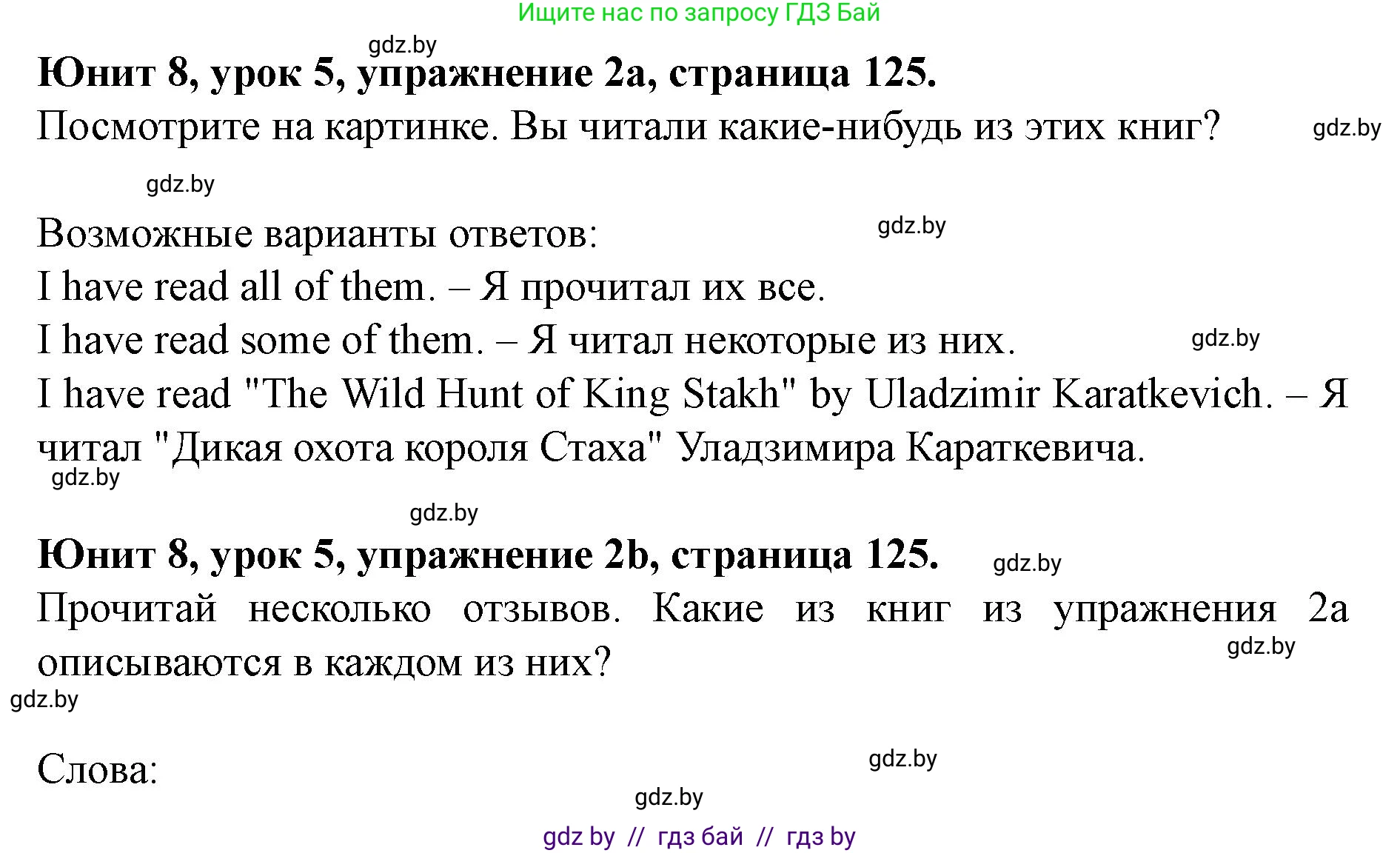 Ищите нас по запросу ГДЗ Бай

gdz.by

**Юнит 8, урок 5, упражнение 2a, страница 125.**

Посмотрите на картинке. Вы читали какие-нибудь из этих книг?

gdz.by

gdz.by

Возможные варианты ответов:

gdz.by

I have read all of them. – Я прочитал их все.

I have read some of them. – Я читал некоторые из них.

gdz.by

I have read "The Wild Hunt of King Stakh" by Uladzimir Karatkevich. – Я читал "Дикая охота короля Стаха" Уладзимира Караткевича.

gdz.by

gdz.by

**Юнит 8, урок 5, упражнение 2b, страница 125.**

gdz.by

Прочитай несколько отзывов. Какие из книг из упражнения 2a описываются в каждом из них?

gdz.by

gdz.by

Слова:

gdz.by

gdz.by

gdz by // гдз бай // гдз by